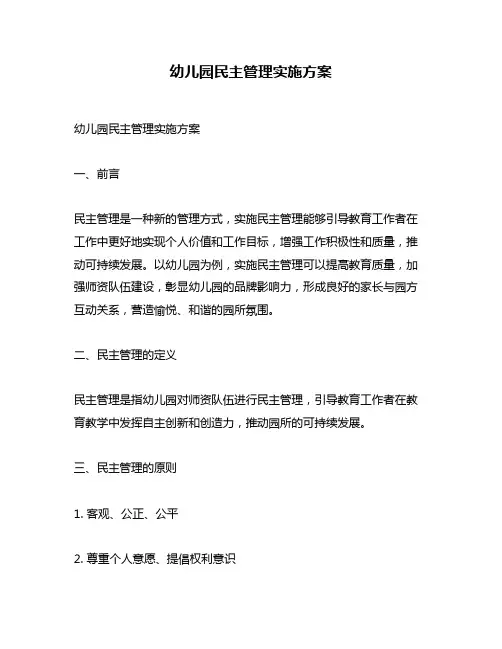 幼儿园民主管理实施方案

幼儿园民主管理实施方案

一、前言

民主管理是一种新的管理方式，实施民主管理能够引导教育工作者在工作中更好地实现个人价值和工作目标，增强工作积极性和质量，推动可持续发展。以幼儿园为例，实施民主管理可以提高教育质量，加强师资队伍建设，彰显幼儿园的品牌影响力，形成良好的家长与园方互动关系，营造愉悦、和谐的园所氛围。

二、民主管理的定义

民主管理是指幼儿园对师资队伍进行民主管理，引导教育工作者在教育教学中发挥自主创新和创造力，推动园所的可持续发展。

三、民主管理的原则

1. 客观、公正、公平

2. 尊重个人意愿、提倡权利意识